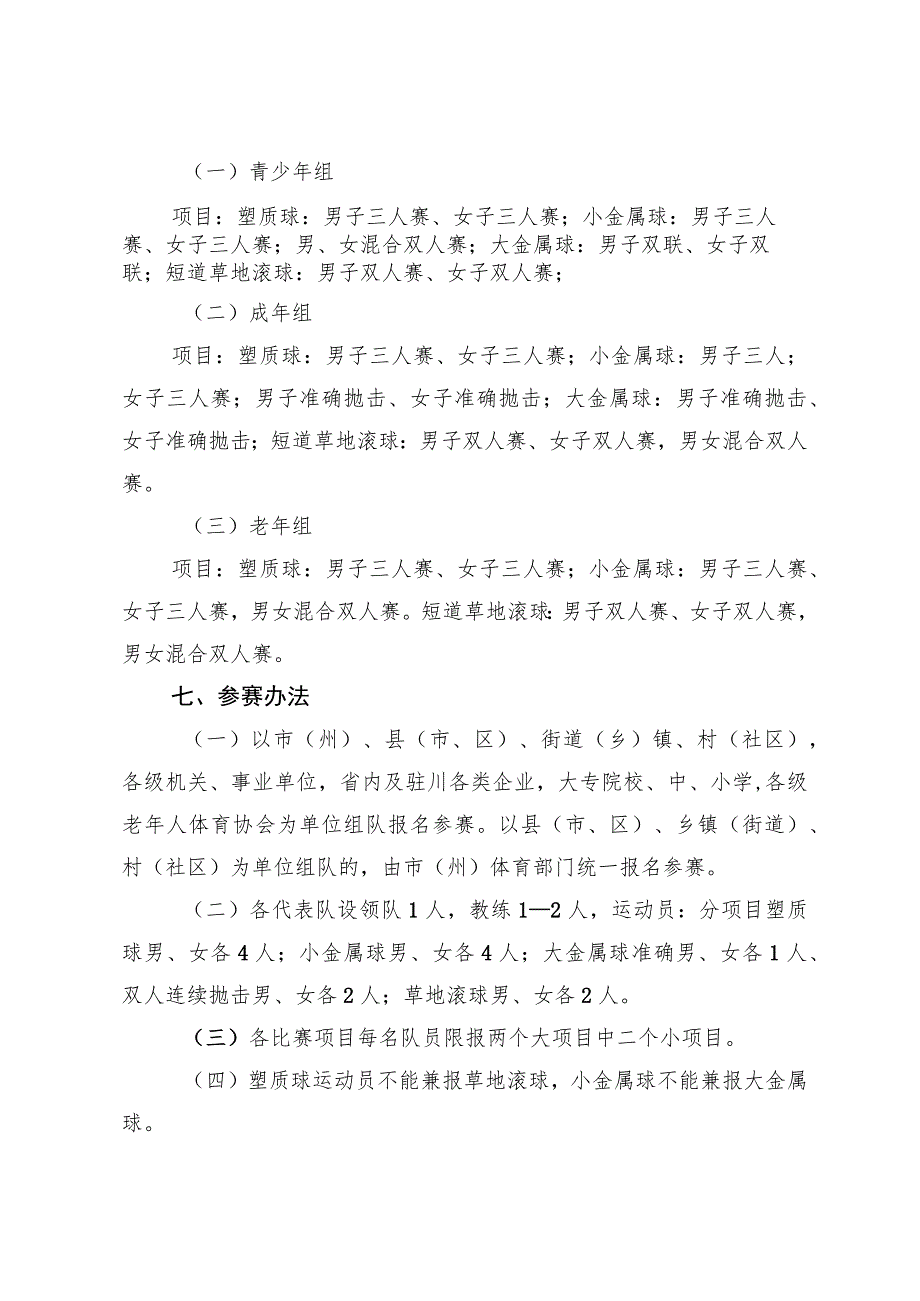 （一）青少年组

项目：塑质球：男子三人赛、女子三人赛；小金属球：男子三人赛、女子三人赛；男、女混合双人赛；大金属球：男子双联、女子双联；短道草地滚球：男子双人赛、女子双人赛；

（二）成年组

项目：塑质球：男子三人赛、女子三人赛；小金属球：男子三人；女子三人赛；男子准确抛击、女子准确抛击；大金属球：男子准确抛击、女子准确抛击；短道草地滚球：男子双人赛、女子双人赛，男女混合双人赛。

（三）老年组

项目：塑质球：男子三人赛、女子三人赛；小金属球：男子三人赛、女子三人赛，男女混合双人赛。短道草地滚球：男子双人赛、女子双人赛，男女混合双人赛。

七、参赛办法

（一）以市（州）、县（市、区）、街道（乡）镇、村（社区），各级机关、事业单位，省内及驻川各类企业，大专院校、中、小学，各级老年人体育协会为单位组队报名参赛。以县（市、区）、乡镇（街道）、村（社区）为单位组队的，由市（州）体育部门统一报名参赛。

（二）各代表队设领队1人，教练1—2人，运动员：分项目塑质球男、女各4人；小金属球男、女各4人；大金属球准确男、女各1人、双人连续抛击男、女各2人；草地滚球男、女各2人。

（三）各比赛项目每名队员限报两个大项目中二个小项目。

（四）塑质球运动员不能兼报草地滚球，小金属球不能兼报大金属球。